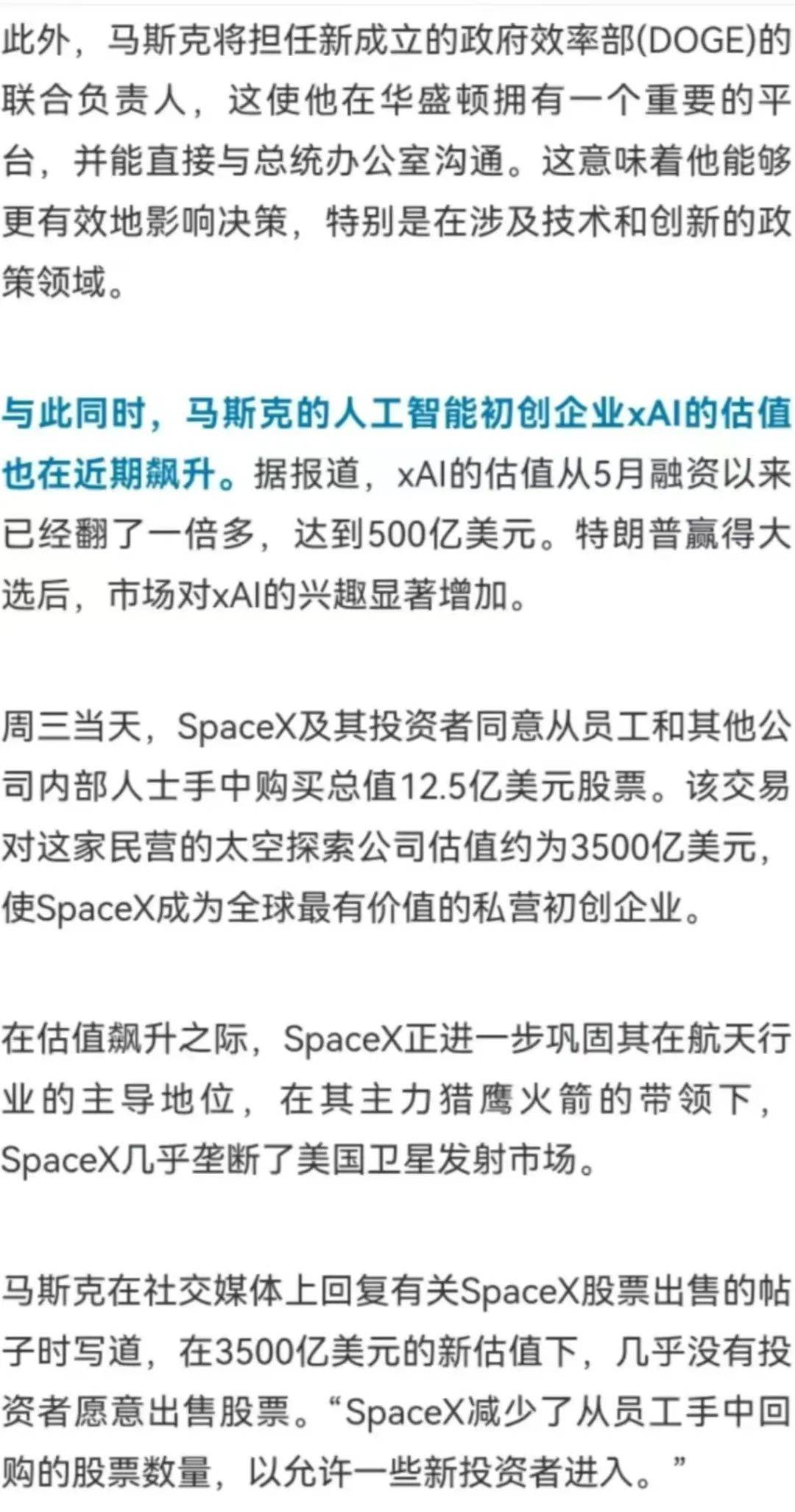 此外，马斯克将担任新成立的政府效率部(DOGE)的联合负责人，这使他在华盛顿拥有一个重要的平台，并能直接与总统办公室沟通。这意味着他能够更有效地影响决策，特别是在涉及技术和创新的政策领域。

与此同时，马斯克的人工智能初创企业xAI的估值也在近期飙升。据报道，xAI的估值从5月融资以来已经翻了一倍多，达到500亿美元。特朗普赢得大选后，市场对xAI的兴趣显著增加。

周三当天，SpaceX及其投资者同意从员工和其他公司内部人士手中购买总值12.5亿美元股票。该交易对这家民营的太空探索公司估值约为3500亿美元，使SpaceX成为全球最有价值的私营初创企业。

在估值飙升之际，SpaceX正进一步巩固其在航天行业的主导地位，在其主力猎鹰火箭的带领下，SpaceX几乎垄断了美国卫星发射市场。

马斯克在社交媒体上回复有关SpaceX股票出售的帖子时写道，在3500亿美元的新估值下，几乎没有投资者愿意出售股票。“SpaceX减少了从员工手中回购的股票数量，以允许一些新投资者进入。”